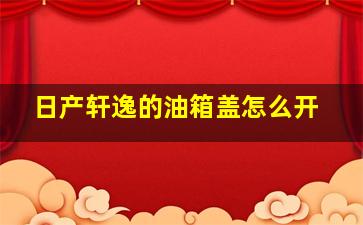 日产轩逸的油箱盖怎么开